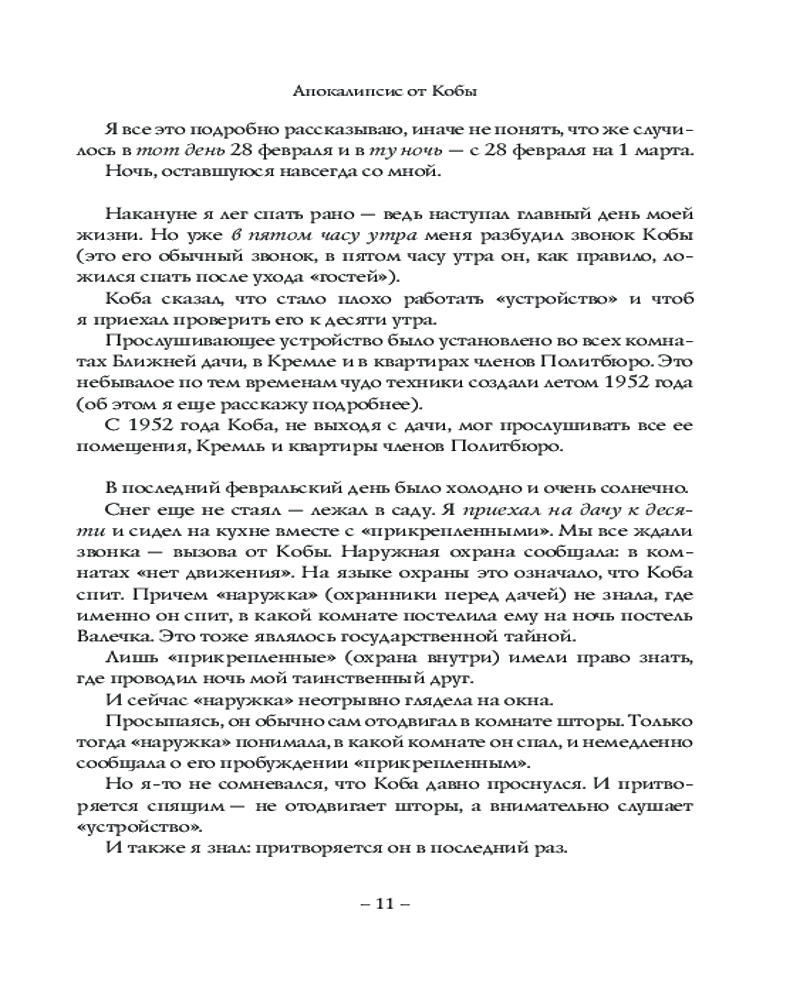 Апокалипсис от Кобы

Я все это подробно рассказываю, иначе не понять, что же случилось в тот день 28 февраля и в ту ночь — с 28 февраля на 1 марта.
Ночь, оставшуюся навсегда со мной.

Накануне я лег спать рано — ведь наступал главный день моей жизни. Но уже в пятом часу утра меня разбудил звонок Кобы (это его обычный звонок, в пятом часу утра он, как правило, ложился спать после ухода «гостей»).
Коба сказал, что стало плохо работать «устройство» и чтоб я приехал проверить его к десяти утра.
Прослушивающее устройство было установлено во всех комнатах Ближней дачи, в Кремле и в квартирах членов Политбюро. Это небывалое по тем временам чудо техники создали летом 1952 года (об этом я еще расскажу подробнее).
С 1952 года Коба, не выходя с дачи, мог прослушивать все ее помещения, Кремль и квартиры членов Политбюро.

В последний февральский день было холодно и очень солнечно.
Снег еще не стаял — лежал в саду. Я приехал на дачу к десяти и сидел на кухне вместе с «прикрепленными». Мы все ждали звонка — вызова от Кобы. Наружная охрана сообщала: в комнатах «нет движения». На языке охраны это означало, что Коба спит. Причем «наружка» (охранники перед дачей) не знала, где именно он спит, в какой комнате постелила ему на ночь постель Валечка. Это тоже являлось государственной тайной.
Лишь «прикрепленные» (охрана внутри) имели право знать, где проводил ночь мой таинственный друг.
И сейчас «наружка» неотрывно глядела на окна.
Просыпаясь, он обычно сам отодвигал в комнате шторы. Только тогда «наружка» понимала, в какой комнате он спал, и немедленно сообщала о его пробуждении «прикрепленным».
Но я-то не сомневался, что Коба давно проснулся. И притворяется спящим — не отодвигает шторы, а внимательно слушает «устройство».
И также я знал: притворяется он в последний раз.

– 11 –